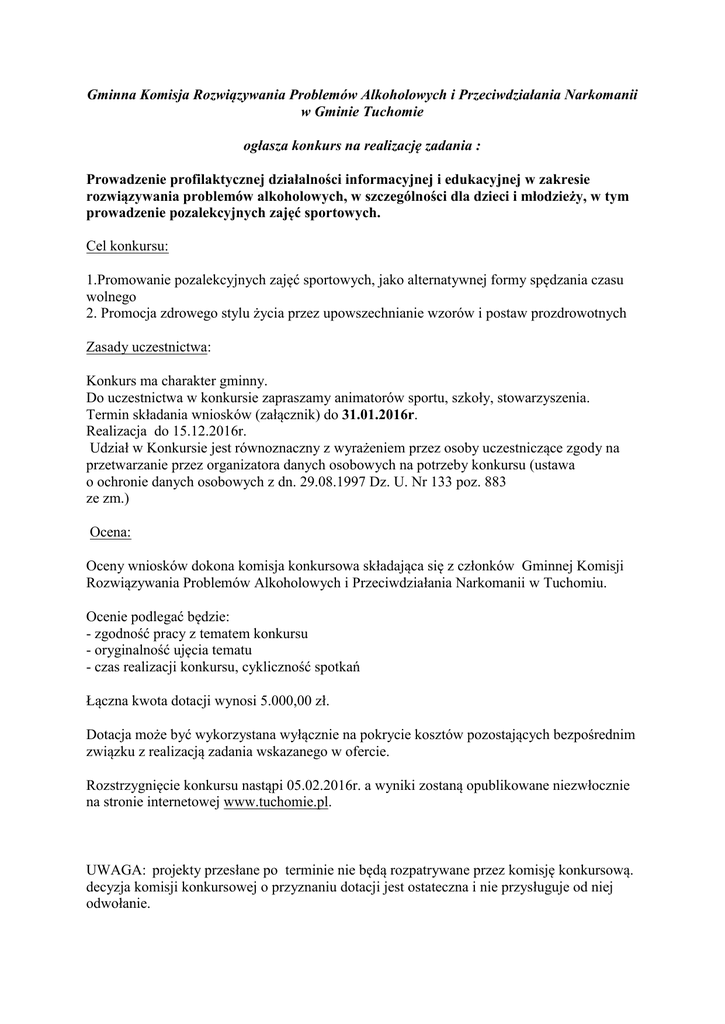 Gminna Komisja Rozwiązywania Problemów Alkoholowych i Przeciwdziałania Narkomanii w Gminie Tuchomie

ogłasza konkurs na realizację zadania :

Prowadzenie profilaktycznej działalności informacyjnej i edukacyjnej w zakresie rozwiązywania problemów alkoholowych, w szczególności dla dzieci i młodzieży, w tym prowadzenie pozalekcyjnych zajęć sportowych.

Cel konkursu:

1.Promowanie pozalekcyjnych zajęć sportowych, jako alternatywnej formy spędzania czasu wolnego
2. Promocja zdrowego stylu życia przez upowszechnianie wzorów i postaw prozdrowotnych

Zasady uczestnictwa:

Konkurs ma charakter gminny.
Do uczestnictwa w konkursie zapraszamy animatorów sportu, szkoły, stowarzyszenia.
Termin składania wniosków (załącznik) do 31.01.2016r.
Realizacja do 15.12.2016r.
Udział w Konkursie jest równoznaczny z wyrażeniem przez osoby uczestniczące zgody na przetwarzanie przez organizatora danych osobowych na potrzeby konkursu (ustawa o ochronie danych osobowych z dn. 29.08.1997 Dz. U. Nr 133 poz. 883 ze zm.)

Ocena:

Oceny wniosków dokona komisja konkursowa składająca się z członków Gminnej Komisji Rozwiązywania Problemów Alkoholowych i Przeciwdziałania Narkomanii w Tuchomiu.

Ocenie podlegać będzie:
- zgodność pracy z tematem konkursu
- oryginalność ujęcia tematu
- czas realizacji konkursu, cykliczność spotkań

Łączna kwota dotacji wynosi 5.000,00 zł.

Dotacja może być wykorzystana wyłącznie na pokrycie kosztów pozostających bezpośrednim związku z realizacją zadania wskazanego w ofercie.

Rozstrzygnięcie konkursu nastąpi 05.02.2016r. a wyniki zostaną opublikowane niezwłocznie na stronie internetowej www.tuchomie.pl.

UWAGA: projekty przesłane po terminie nie będą rozpatrywane przez komisję konkursową. decyzja komisji konkursowej o przyznaniu dotacji jest ostateczna i nie przysługuje od niej odwołanie.